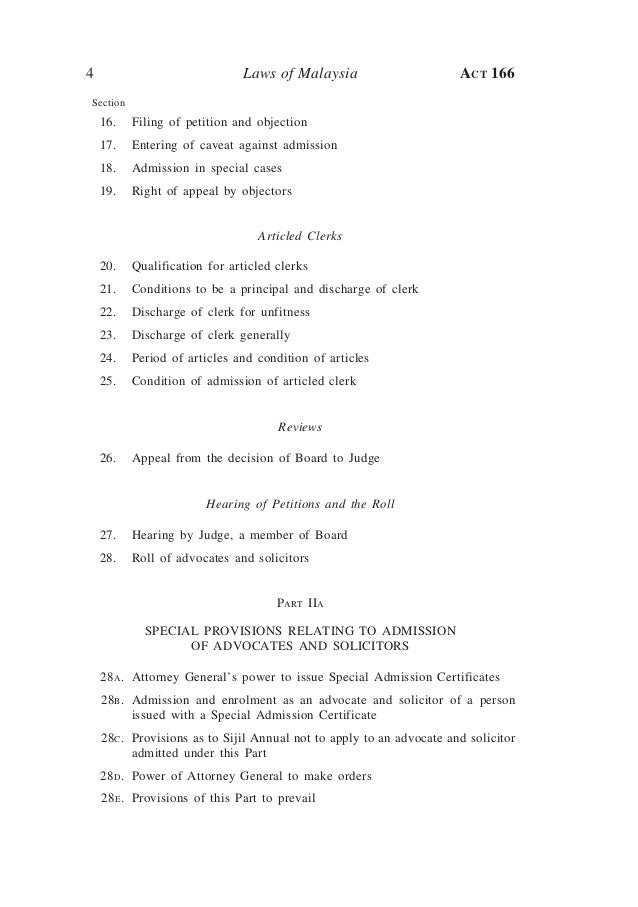 4 Laws of Malaysia ACT 166

Section

16. Filing of petition and objection

17. Entering of caveat against admission

18. Admission in special cases

19. Right of appeal by objectors

Articled Clerks

20. Qualification for articled clerks

21. Conditions to be a principal and discharge of clerk

22. Discharge of clerk for unfitness

23. Discharge of clerk generally

24. Period of articles and condition of articles

25. Condition of admission of articled clerk

Reviews

26. Appeal from the decision of Board to Judge

Hearing of Petitions and the Roll

27. Hearing by Judge, a member of Board

28. Roll of advocates and solicitors

PART IIA

SPECIAL PROVISIONS RELATING TO ADMISSION OF ADVOCATES AND SOLICITORS

28A. Attorney General's power to issue Special Admission Certificates

28B. Admission and enrolment as an advocate and solicitor of a person issued with a Special Admission Certificate

28C. Provisions as to Sijil Annual not to apply to an advocate and solicitor admitted under this Part

28D. Power of Attorney General to make orders

28E. Provisions of this Part to prevail